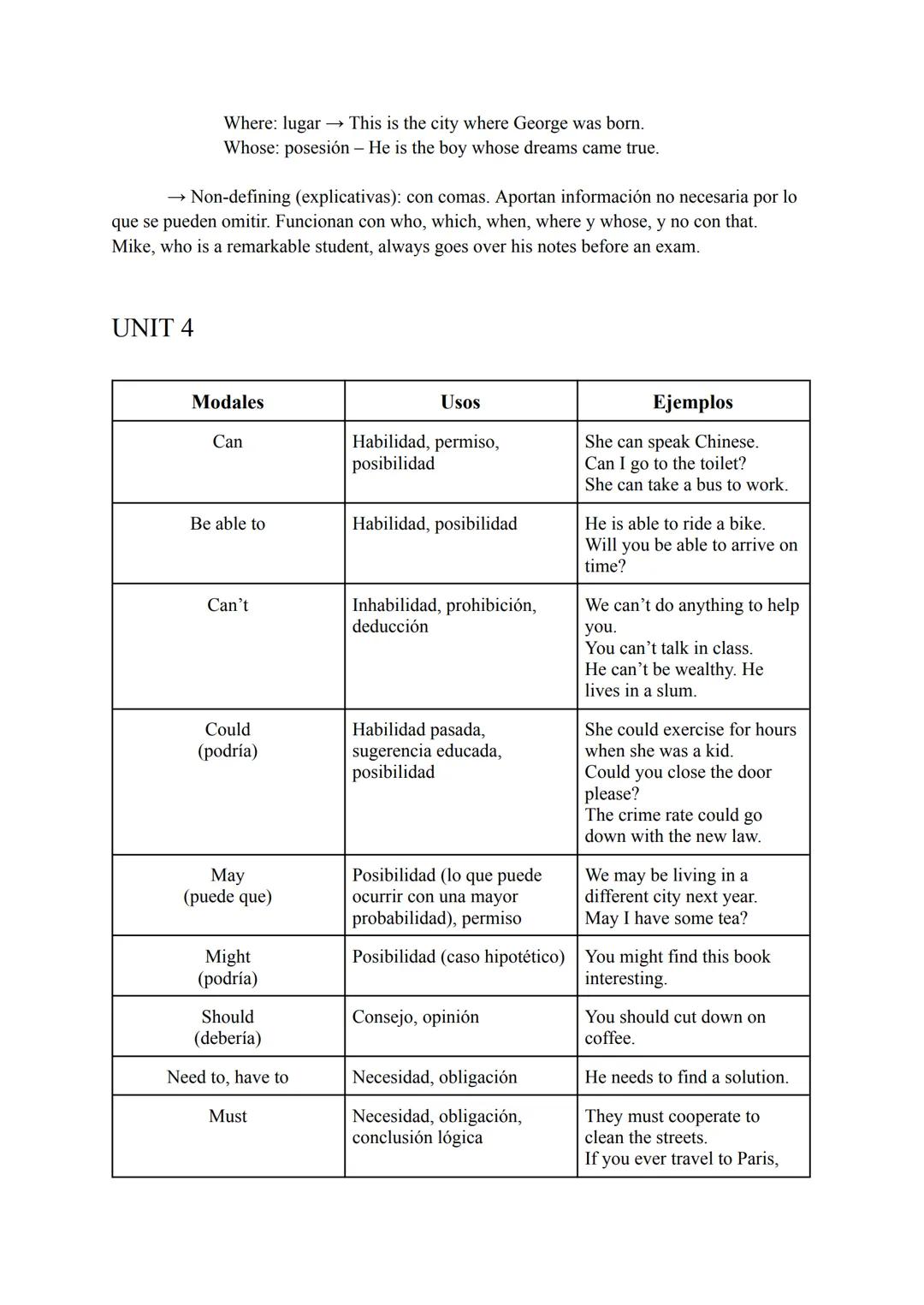 Where: lugar → This is the city where George was born.
Whose: posesión – He is the boy whose dreams came true.

→ Non-defining (explicativas): con comas. Aportan información no necesaria por lo que se pueden omitir. Funcionan con who, which, when, where y whose, y no con that. Mike, who is a remarkable student, always goes over his notes before an exam.

UNIT 4

| Modales | Usos | Ejemplos |
|---|---|---|
| Can | Habilidad, permiso, posibilidad | She can speak Chinese. Can I go to the toilet? She can take a bus to work. |
| Be able to | Habilidad, posibilidad | He is able to ride a bike. Will you be able to arrive on time? |
| Can't | Inhabilidad, prohibición, deducción | We can't do anything to help you. You can't talk in class. He can't be wealthy. He lives in a slum. |
| Could (podría) | Habilidad pasada, sugerencia educada, posibilidad | She could exercise for hours when she was a kid. Could you close the door please? The crime rate could go down with the new law. |
| May (puede que) | Posibilidad (lo que puede ocurrir con una mayor probabilidad), permiso | We may be living in a different city next year. May I have some tea? |
| Might (podría) | Posibilidad (caso hipotético) | You might find this book interesting. |
| Should (debería) | Consejo, opinión | You should cut down on coffee. |
| Need to, have to | Necesidad, obligación | He needs to find a solution. |
| Must | Necesidad, obligación, conclusión lógica | They must cooperate to clean the streets. If you ever travel to Paris, |